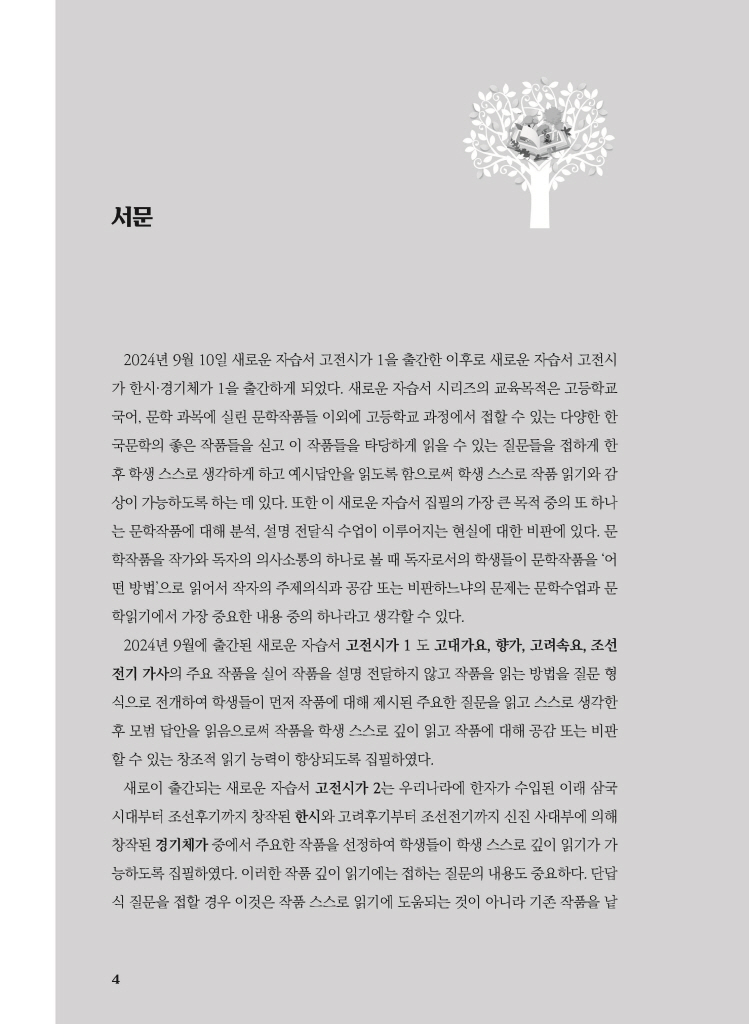 서문

2024년 9월 10일 새로운 자습서 고전시가 1을 출간한 이후로 새로운 자습서 고전시가 한시·경기체가 1을 출간하게 되었다. 새로운 자습서 시리즈의 교육목적은 고등학교 국어, 문학 과목에 실린 문학작품들 이외에 고등학교 과정에서 접할 수 있는 다양한 한국문학의 좋은 작품들을 싣고 이 작품들을 타당하게 읽을 수 있는 질문들을 접하게 한 후 학생 스스로 생각하게 하고 예시답안을 읽도록 함으로써 학생 스스로 작품 읽기와 감상이 가능하도록 하는 데 있다. 또한 이 새로운 자습서 집필의 가장 큰 목적 중의 또 하나는 문학작품에 대해 분석, 설명 전달식 수업이 이루어지는 현실에 대한 비판에 있다. 문학작품을 작가와 독자의 의사소통의 하나로 볼 때 독자로서의 학생들이 문학작품을 '어떤 방법'으로 읽어서 작자의 주제의식과 공감 또는 비판하느냐의 문제는 문학수업과 문학읽기에서 가장 중요한 내용 중의 하나라고 생각할 수 있다.

2024년 9월에 출간된 새로운 자습서 고전시가 1 도 고대가요, 향가, 고려속요, 조선전기 가사의 주요 작품을 실어 작품을 설명 전달하지 않고 작품을 읽는 방법을 질문 형식으로 전개하여 학생들이 먼저 작품에 대해 제시된 주요한 질문을 읽고 스스로 생각한 후 모범 답안을 읽음으로써 작품을 학생 스스로 깊이 읽고 작품에 대해 공감 또는 비판할 수 있는 창조적 읽기 능력이 향상되도록 집필하였다.

새로이 출간되는 새로운 자습서 고전시가 2는 우리나라에 한자가 수입된 이래 삼국시대부터 조선후기까지 창작된 한시와 고려후기부터 조선전기까지 신진 사대부에 의해 창작된 경기체가 중에서 주요한 작품을 선정하여 학생들이 학생 스스로 깊이 읽기가 가능하도록 집필하였다. 이러한 작품 깊이 읽기에는 접하는 질문의 내용도 중요하다. 단답식 질문을 접할 경우 이것은 작품 스스로 읽기에 도움되는 것이 아니라 기존 작품을 낱

4